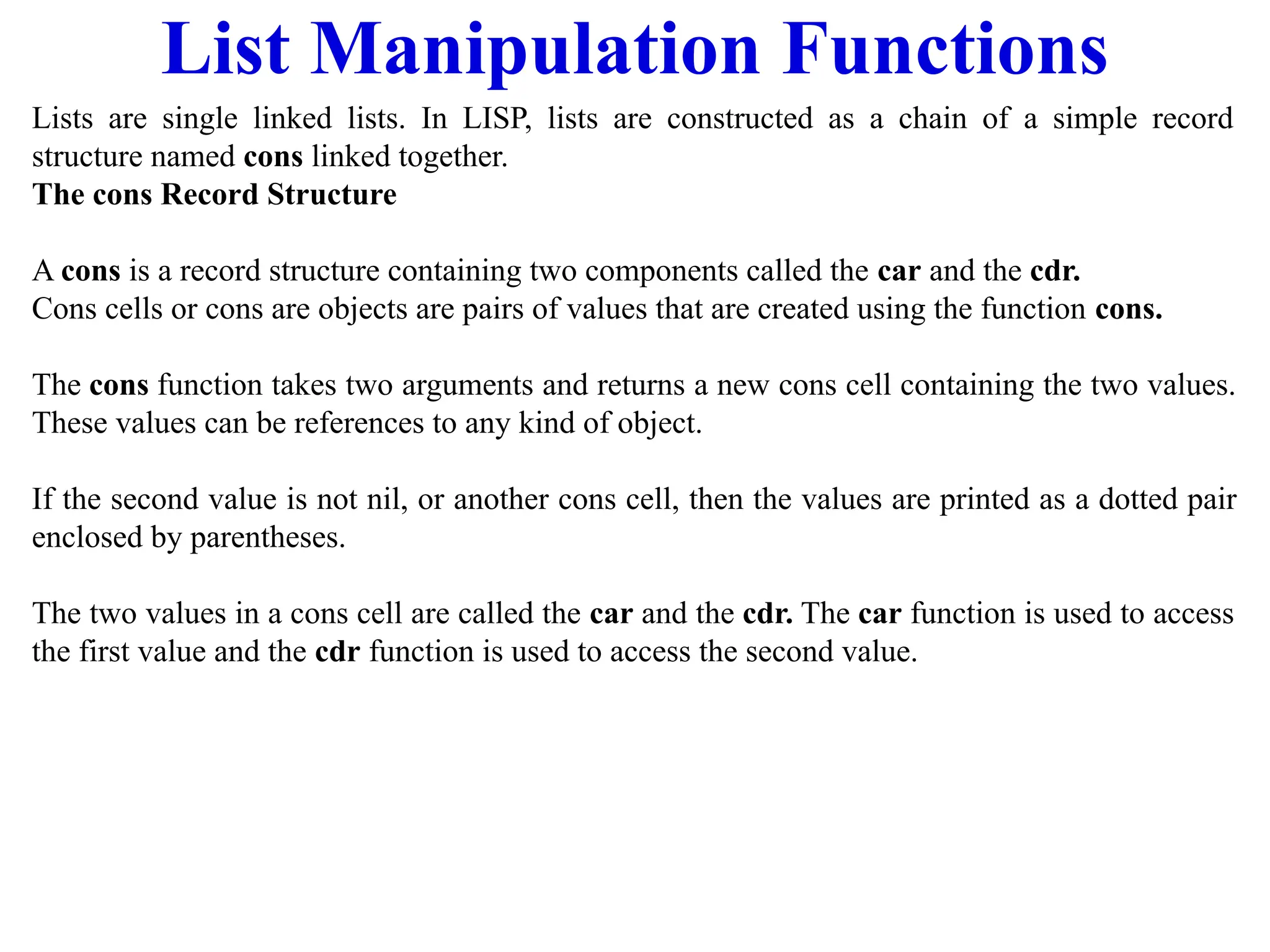 List Manipulation Functions

Lists are single linked lists. In LISP, lists are constructed as a chain of a simple record structure named cons linked together.
The cons Record Structure

A cons is a record structure containing two components called the car and the cdr.
Cons cells or cons are objects are pairs of values that are created using the function cons.

The cons function takes two arguments and returns a new cons cell containing the two values. These values can be references to any kind of object.

If the second value is not nil, or another cons cell, then the values are printed as a dotted pair enclosed by parentheses.

The two values in a cons cell are called the car and the cdr. The car function is used to access the first value and the cdr function is used to access the second value.